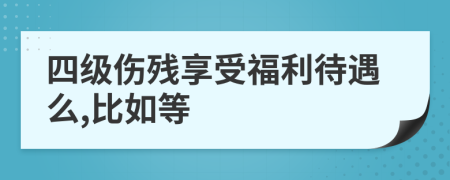 四级伤残享受福利待遇么,比如等